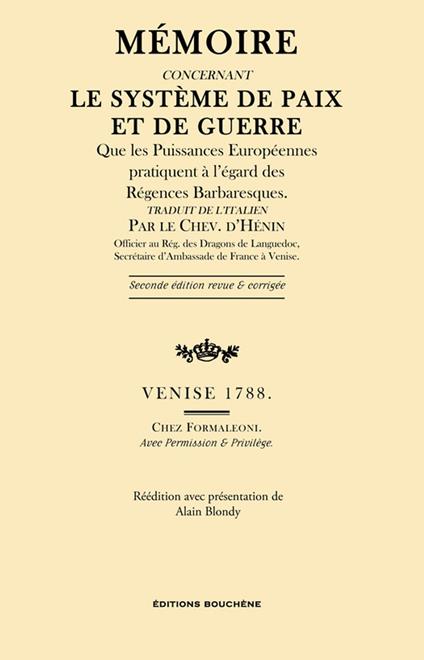 MÉMOIRE
CONCERNANT
LE SYSTÈME DE PAIX ET DE GUERRE
Que les Puissances Européennes pratiquent à l'égard des Régences Barbaresques.
TRADUIT DE L'ITALIEN
PAR LE CHEV. D'HÉNIN
Officier au Rég. des Dragons de Languedoc, Secrétaire d'Ambassade de France à Venise.

Seconde édition revue & corrigée

VENISE 1788.

CHEZ FORMALEONI.
Avec Permission & Privilège.

Réédition avec présentation de
Alain Blondy

ÉDITIONS BOUCHÈNE